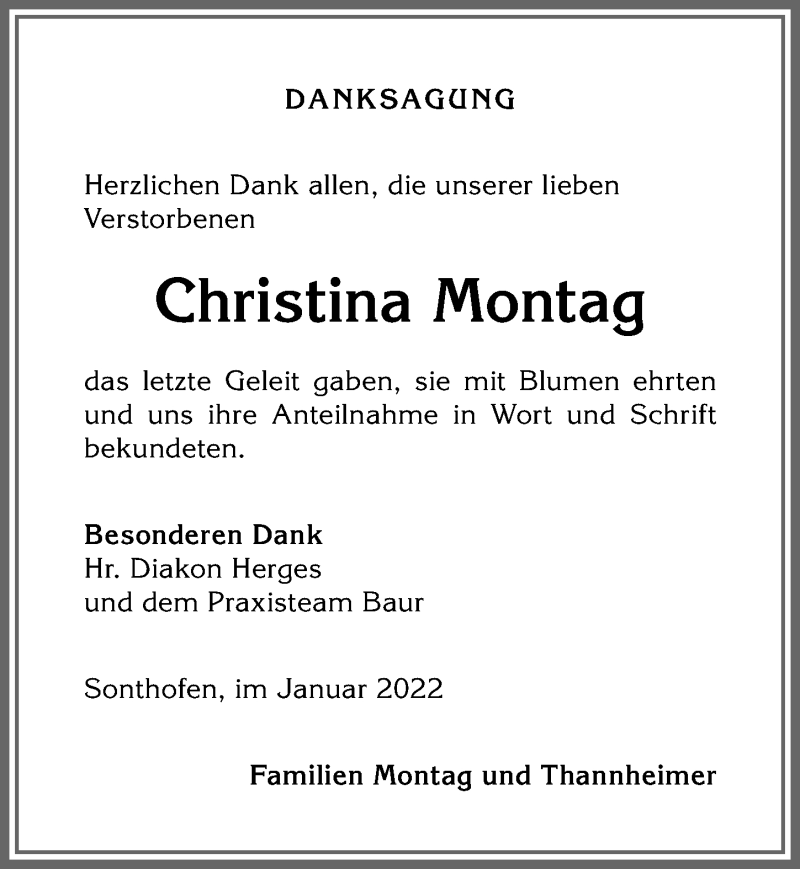 DANKSAGUNG

Herzlichen Dank allen, die unserer lieben Verstorbenen

Christina Montag

das letzte Geleit gaben, sie mit Blumen ehrten und uns ihre Anteilnahme in Wort und Schrift bekundeten.

Besonderen Dank
Hr. Diakon Herges
und dem Praxisteam Baur

Sonthofen, im Januar 2022

Familien Montag und Thannheimer